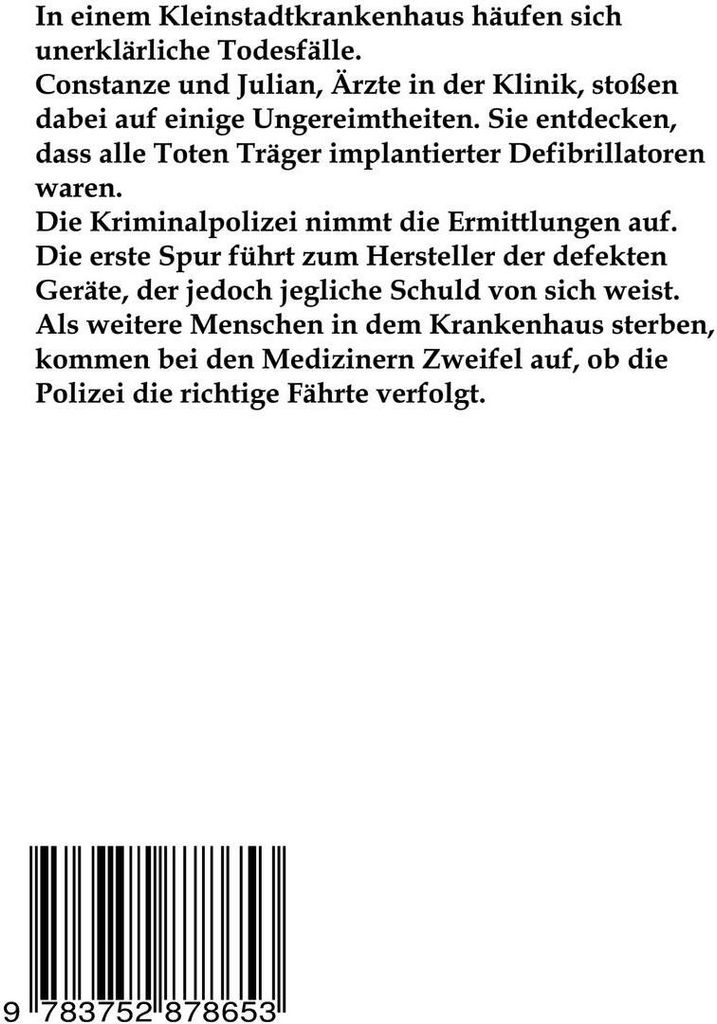 In einem Kleinstadtkrankenhaus häufen sich unerklärliche Todesfälle.
Constanze und Julian, Ärzte in der Klinik, stoßen dabei auf einige Ungereimtheiten. Sie entdecken, dass alle Toten Träger implantierter Defibrillatoren waren.
Die Kriminalpolizei nimmt die Ermittlungen auf. Die erste Spur führt zum Hersteller der defekten Geräte, der jedoch jegliche Schuld von sich weist. Als weitere Menschen in dem Krankenhaus sterben, kommen bei den Medizinern Zweifel auf, ob die Polizei die richtige Fährte verfolgt.

9 783752 878653